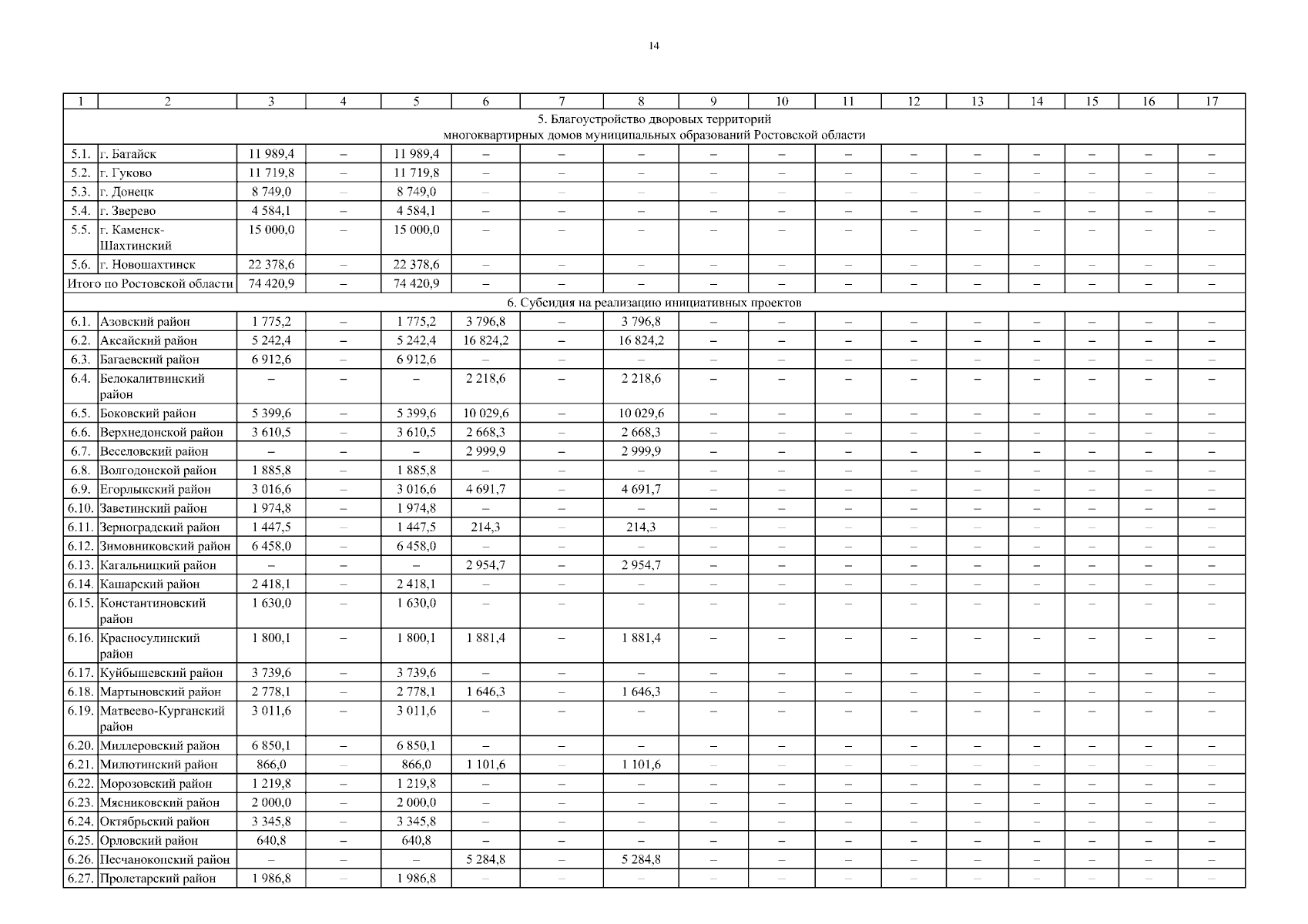 14

| 1 | 2 | 3 | 4 | 5 | 6 | 7 | 8 | 9 | 10 | 11 | 12 | 13 | 14 | 15 | 16 | 17 |
|---|---|---|---|---|---|---|---|---|---|---|---|---|---|---|---|---|
| 5. Благоустройство дворовых территорий многоквартирных домов муниципальных образований Ростовской области | | | | | | | | | | | | | | | | |
| 5.1. | г. Батайск | 11 989,4 | – | 11 989,4 | – | – | – | – | – | – | – | – | – | – | – | – |
| 5.2. | г. Гуково | 11 719,8 | – | 11 719,8 | – | – | – | – | – | – | – | – | – | – | – | – |
| 5.3. | г. Донецк | 8 749,0 | – | 8 749,0 | – | – | – | – | – | – | – | – | – | – | – | – |
| 5.4. | г. Зверево | 4 584,1 | – | 4 584,1 | – | – | – | – | – | – | – | – | – | – | – | – |
| 5.5. | г. Каменск-Шахтинский | 15 000,0 | – | 15 000,0 | – | – | – | – | – | – | – | – | – | – | – | – |
| 5.6. | г. Новошахтинск | 22 378,6 | – | 22 378,6 | – | – | – | – | – | – | – | – | – | – | – | – |
| Итого по Ростовской области | | 74 420,9 | – | 74 420,9 | – | – | – | – | – | – | – | – | – | – | – | – |
| 6. Субсидия на реализацию инициативных проектов | | | | | | | | | | | | | | | | |
| 6.1. | Азовский район | 1 775,2 | – | 1 775,2 | 3 796,8 | – | 3 796,8 | – | – | – | – | – | – | – | – | – |
| 6.2. | Аксайский район | 5 242,4 | – | 5 242,4 | 16 824,2 | – | 16 824,2 | – | – | – | – | – | – | – | – | – |
| 6.3. | Багаевский район | 6 912,6 | – | 6 912,6 | – | – | – | – | – | – | – | – | – | – | – | – |
| 6.4. | Белокалитвинский район | – | – | – | 2 218,6 | – | 2 218,6 | – | – | – | – | – | – | – | – | – |
| 6.5. | Боковский район | 5 399,6 | – | 5 399,6 | 10 029,6 | – | 10 029,6 | – | – | – | – | – | – | – | – | – |
| 6.6. | Верхнедонской район | 3 610,5 | – | 3 610,5 | 2 668,3 | – | 2 668,3 | – | – | – | – | – | – | – | – | – |
| 6.7. | Веселовский район | – | – | – | 2 999,9 | – | 2 999,9 | – | – | – | – | – | – | – | – | – |
| 6.8. | Волгодонской район | 1 885,8 | – | 1 885,8 | – | – | – | – | – | – | – | – | – | – | – | – |
| 6.9. | Егорлыкский район | 3 016,6 | – | 3 016,6 | 4 691,7 | – | 4 691,7 | – | – | – | – | – | – | – | – | – |
| 6.10. | Заветинский район | 1 974,8 | – | 1 974,8 | – | – | – | – | – | – | – | – | – | – | – | – |
| 6.11. | Зерноградский район | 1 447,5 | – | 1 447,5 | 214,3 | – | 214,3 | – | – | – | – | – | – | – | – | – |
| 6.12. | Зимовниковский район | 6 458,0 | – | 6 458,0 | – | – | – | – | – | – | – | – | – | – | – | – |
| 6.13. | Кагальницкий район | – | – | – | 2 954,7 | – | 2 954,7 | – | – | – | – | – | – | – | – | – |
| 6.14. | Кашарский район | 2 418,1 | – | 2 418,1 | – | – | – | – | – | – | – | – | – | – | – | – |
| 6.15. | Константиновский район | 1 630,0 | – | 1 630,0 | – | – | – | – | – | – | – | – | – | – | – | – |
| 6.16. | Красносулинский район | 1 800,1 | – | 1 800,1 | 1 881,4 | – | 1 881,4 | – | – | – | – | – | – | – | – | – |
| 6.17. | Куйбышевский район | 3 739,6 | – | 3 739,6 | – | – | – | – | – | – | – | – | – | – | – | – |
| 6.18. | Мартыновский район | 2 778,1 | – | 2 778,1 | 1 646,3 | – | 1 646,3 | – | – | – | – | – | – | – | – | – |
| 6.19. | Матвеево-Курганский район | 3 011,6 | – | 3 011,6 | – | – | – | – | – | – | – | – | – | – | – | – |
| 6.20. | Миллеровский район | 6 850,1 | – | 6 850,1 | – | – | – | – | – | – | – | – | – | – | – | – |
| 6.21. | Милютинский район | 866,0 | – | 866,0 | 1 101,6 | – | 1 101,6 | – | – | – | – | – | – | – | – | – |
| 6.22. | Морозовский район | 1 219,8 | – | 1 219,8 | – | – | – | – | – | – | – | – | – | – | – | – |
| 6.23. | Мясниковский район | 2 000,0 | – | 2 000,0 | – | – | – | – | – | – | – | – | – | – | – | – |
| 6.24. | Октябрьский район | 3 345,8 | – | 3 345,8 | – | – | – | – | – | – | – | – | – | – | – | – |
| 6.25. | Орловский район | 640,8 | – | 640,8 | – | – | – | – | – | – | – | – | – | – | – | – |
| 6.26. | Песчанокопский район | – | – | – | 5 284,8 | – | 5 284,8 | – | – | – | – | – | – | – | – | – |
| 6.27. | Пролетарский район | 1 986,8 | – | 1 986,8 | – | – | – | – | – | – | – | – | – | – | – | – |